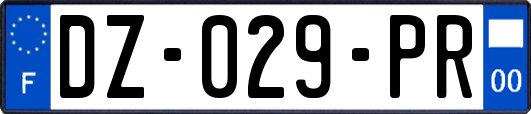 F
DZ-029-PR
00